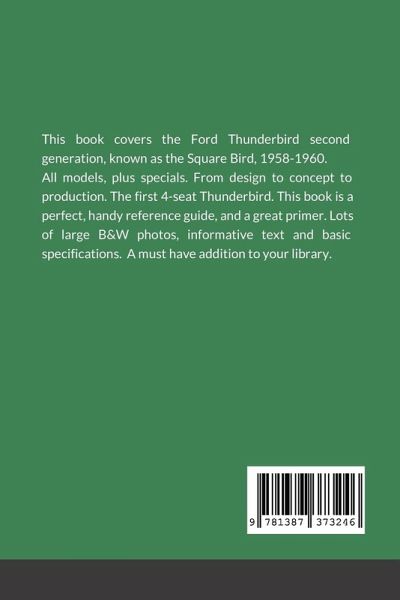 This book covers the Ford Thunderbird second generation, known as the Square Bird, 1958-1960.

All models, plus specials. From design to concept to production. The first 4-seat Thunderbird. This book is a perfect, handy reference guide, and a great primer. Lots of large B&W photos, informative text and basic specifications. A must have addition to your library.

9 781387 373246